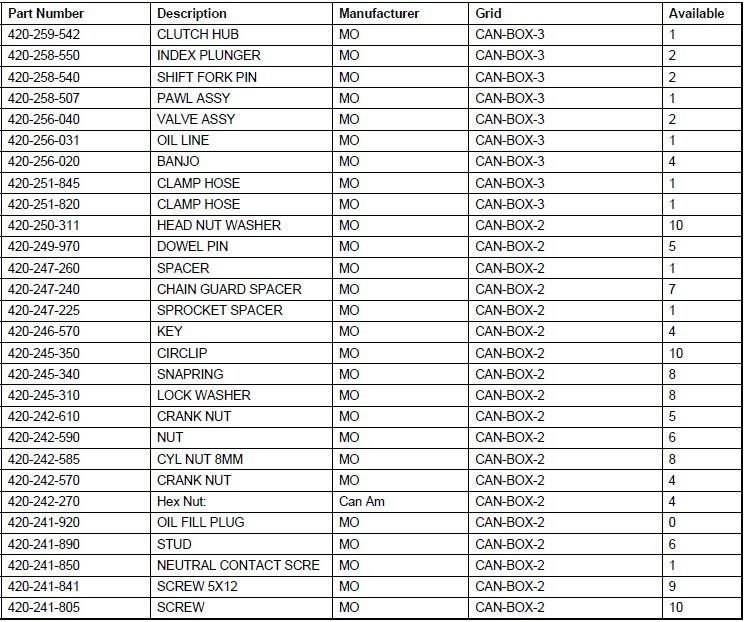 | Part Number | Description | Manufacturer | Grid | Available |
|---|---|---|---|---|
| 420-259-542 | CLUTCH HUB | MO | CAN-BOX-3 | 1 |
| 420-258-550 | INDEX PLUNGER | MO | CAN-BOX-3 | 2 |
| 420-258-540 | SHIFT FORK PIN | MO | CAN-BOX-3 | 2 |
| 420-258-507 | PAWL ASSY | MO | CAN-BOX-3 | 1 |
| 420-256-040 | VALVE ASSY | MO | CAN-BOX-3 | 2 |
| 420-256-031 | OIL LINE | MO | CAN-BOX-3 | 1 |
| 420-256-020 | BANJO | MO | CAN-BOX-3 | 4 |
| 420-251-845 | CLAMP HOSE | MO | CAN-BOX-3 | 1 |
| 420-251-820 | CLAMP HOSE | MO | CAN-BOX-3 | 1 |
| 420-250-311 | HEAD NUT WASHER | MO | CAN-BOX-2 | 10 |
| 420-249-970 | DOWEL PIN | MO | CAN-BOX-2 | 5 |
| 420-247-260 | SPACER | MO | CAN-BOX-2 | 1 |
| 420-247-240 | CHAIN GUARD SPACER | MO | CAN-BOX-2 | 7 |
| 420-247-225 | SPROCKET SPACER | MO | CAN-BOX-2 | 1 |
| 420-246-570 | KEY | MO | CAN-BOX-2 | 4 |
| 420-245-350 | CIRCLIP | MO | CAN-BOX-2 | 10 |
| 420-245-340 | SNAPRING | MO | CAN-BOX-2 | 8 |
| 420-245-310 | LOCK WASHER | MO | CAN-BOX-2 | 8 |
| 420-242-610 | CRANK NUT | MO | CAN-BOX-2 | 5 |
| 420-242-590 | NUT | MO | CAN-BOX-2 | 6 |
| 420-242-585 | CYL NUT 8MM | MO | CAN-BOX-2 | 8 |
| 420-242-570 | CRANK NUT | MO | CAN-BOX-2 | 4 |
| 420-242-270 | Hex Nut: | Can Am | CAN-BOX-2 | 4 |
| 420-241-920 | OIL FILL PLUG | MO | CAN-BOX-2 | 0 |
| 420-241-890 | STUD | MO | CAN-BOX-2 | 6 |
| 420-241-850 | NEUTRAL CONTACT SCRE | MO | CAN-BOX-2 | 1 |
| 420-241-841 | SCREW 5X12 | MO | CAN-BOX-2 | 9 |
| 420-241-805 | SCREW | MO | CAN-BOX-2 | 10 |